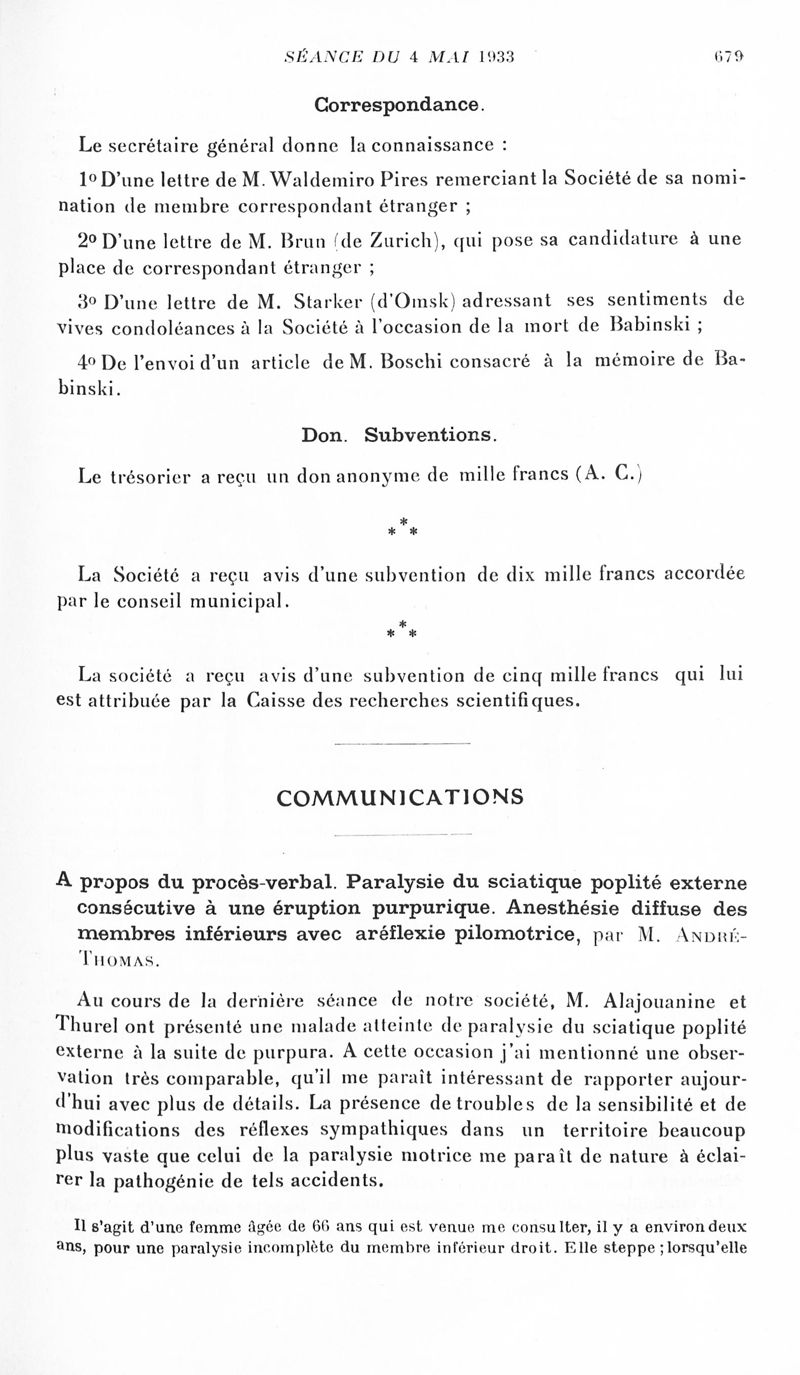 SÉANCE DU 4 MAI 1933 679

Correspondance.

Le secrétaire général donne la connaissance :

1o D'une lettre de M. Waldemiro Pires remerciant la Société de sa nomination de membre correspondant étranger ;

2o D'une lettre de M. Brun (de Zurich), qui pose sa candidature à une place de correspondant étranger ;

3o D'une lettre de M. Starker (d'Omsk) adressant ses sentiments de vives condoléances à la Société à l'occasion de la mort de Babinski ;

4o De l'envoi d'un article de M. Boschi consacré à la mémoire de Babinski.

Don. Subventions.

Le trésorier a reçu un don anonyme de mille francs (A. C.)

* * *

La Société a reçu avis d'une subvention de dix mille francs accordée par le conseil municipal.

* * *

La société a reçu avis d'une subvention de cinq mille francs qui lui est attribuée par la Caisse des recherches scientifiques.

COMMUNICATIONS

A propos du procès-verbal. Paralysie du sciatique poplité externe consécutive à une éruption purpurique. Anesthésie diffuse des membres inférieurs avec aréflexie pilomotrice, par M. André-Thomas.

Au cours de la dernière séance de notre société, M. Alajouanine et Thurel ont présenté une malade atteinte de paralysie du sciatique poplité externe à la suite de purpura. A cette occasion j'ai mentionné une observation très comparable, qu'il me paraît intéressant de rapporter aujourd'hui avec plus de détails. La présence de troubles de la sensibilité et de modifications des réflexes sympathiques dans un territoire beaucoup plus vaste que celui de la paralysie motrice me paraît de nature à éclairer la pathogénie de tels accidents.

Il s'agit d'une femme âgée de 66 ans qui est venue me consulter, il y a environ deux ans, pour une paralysie incomplète du membre inférieur droit. Elle steppe ; lorsqu'elle